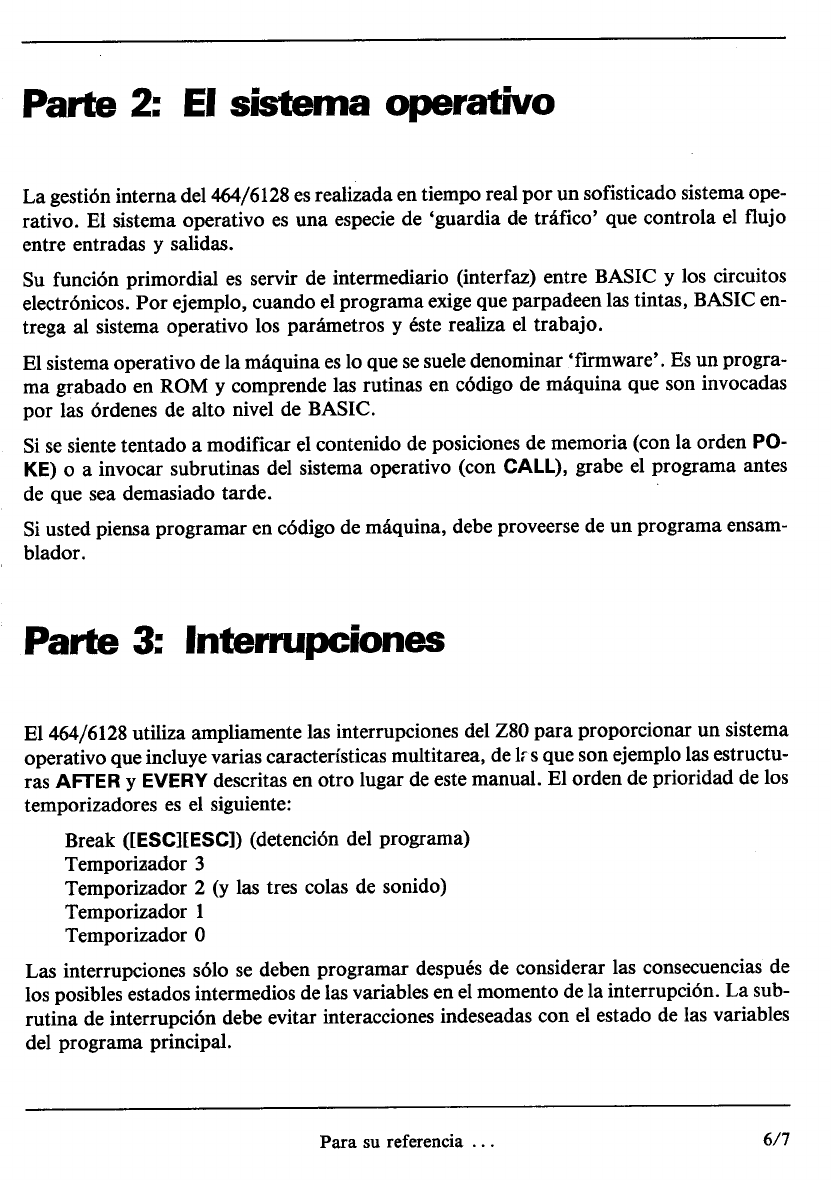 Parte 2: El sistema operativo

La gestión interna del 464/6128 es realizada en tiempo real por un sofisticado sistema operativo. El sistema operativo es una especie de 'guardia de tráfico' que controla el flujo entre entradas y salidas.

Su función primordial es servir de intermediario (interfaz) entre BASIC y los circuitos electrónicos. Por ejemplo, cuando el programa exige que parpadeen las tintas, BASIC entrega al sistema operativo los parámetros y éste realiza el trabajo.

El sistema operativo de la máquina es lo que se suele denominar 'firmware'. Es un programa grabado en ROM y comprende las rutinas en código de máquina que son invocadas por las órdenes de alto nivel de BASIC.

Si se siente tentado a modificar el contenido de posiciones de memoria (con la orden POKE) o a invocar subrutinas del sistema operativo (con CALL), grabe el programa antes de que sea demasiado tarde.

Si usted piensa programar en código de máquina, debe proveerse de un programa ensamblador.

Parte 3: Interrupciones

El 464/6128 utiliza ampliamente las interrupciones del Z80 para proporcionar un sistema operativo que incluye varias características multitarea, de las que son ejemplo las estructuras AFTER y EVERY descritas en otro lugar de este manual. El orden de prioridad de los temporizadores es el siguiente:

Break ([ESC][ESC]) (detención del programa)
Temporizador 3
Temporizador 2 (y las tres colas de sonido)
Temporizador 1
Temporizador 0

Las interrupciones sólo se deben programar después de considerar las consecuencias de los posibles estados intermedios de las variables en el momento de la interrupción. La subrutina de interrupción debe evitar interacciones indeseadas con el estado de las variables del programa principal.

Para su referencia ... 6/7